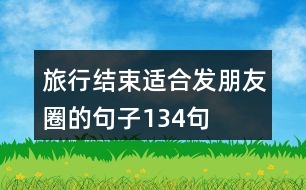 旅行结束适合发朋友圈的句子134句